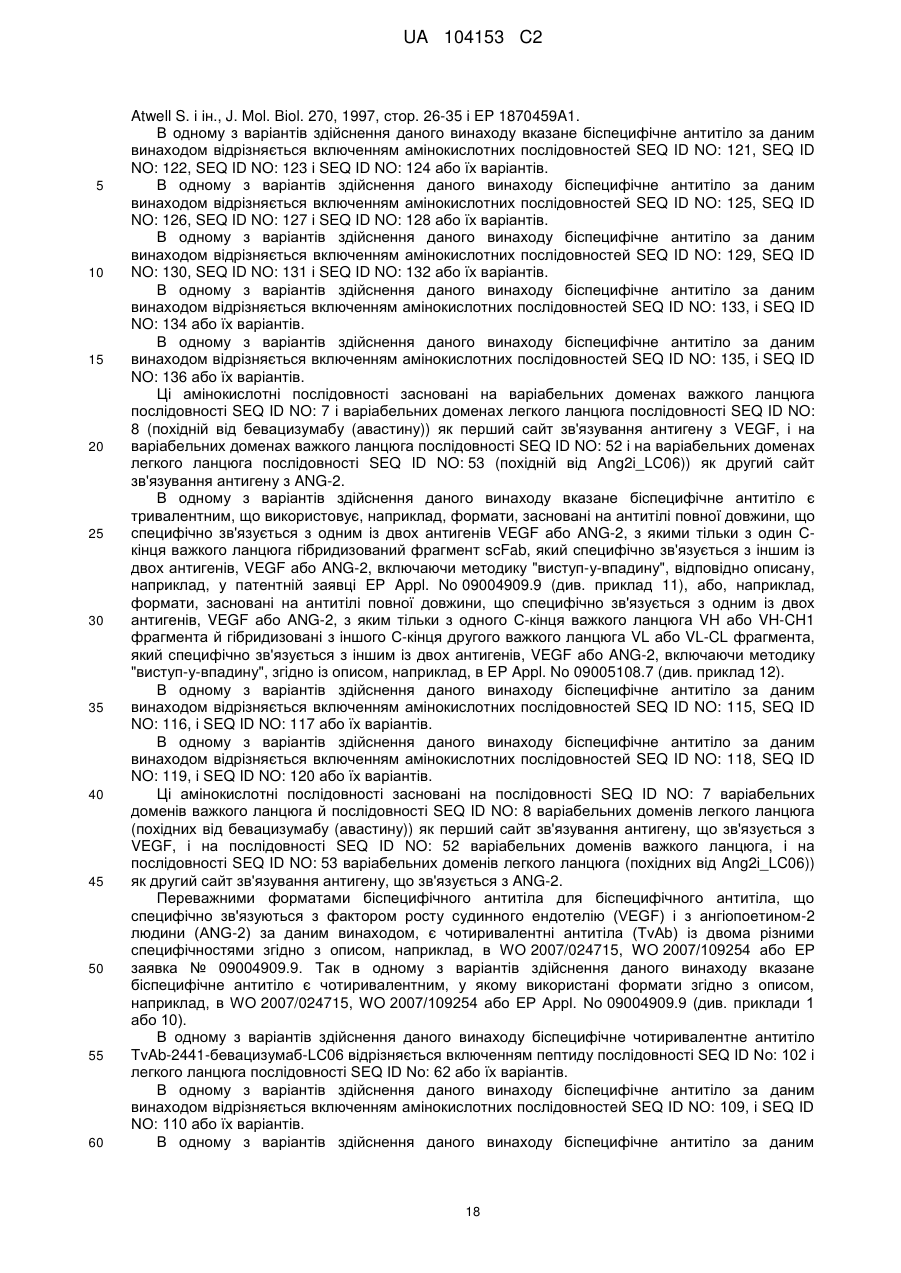 UA 104153 C2

Atwell S. і ін., J. Mol. Biol. 270, 1997, стор. 26-35 і EP 1870459A1.

В одному з варіантів здійснення даного винаходу вказане біспецифічне антитіло за даним винаходом відрізняється включенням амінокислотних послідовностей SEQ ID NO: 121, SEQ ID NO: 122, SEQ ID NO: 123 і SEQ ID NO: 124 або їх варіантів.

5 В одному з варіантів здійснення даного винаходу біспецифічне антитіло за даним винаходом відрізняється включенням амінокислотних послідовностей SEQ ID NO: 125, SEQ ID NO: 126, SEQ ID NO: 127 і SEQ ID NO: 128 або їх варіантів.

В одному з варіантів здійснення даного винаходу біспецифічне антитіло за даним винаходом відрізняється включенням амінокислотних послідовностей SEQ ID NO: 129, SEQ ID 10 NO: 130, SEQ ID NO: 131 і SEQ ID NO: 132 або їх варіантів.

В одному з варіантів здійснення даного винаходу біспецифічне антитіло за даним винаходом відрізняється включенням амінокислотних послідовностей SEQ ID NO: 133, і SEQ ID NO: 134 або їх варіантів.

В одному з варіантів здійснення даного винаходу біспецифічне антитіло за даним 15 винаходом відрізняється включенням амінокислотних послідовностей SEQ ID NO: 135, і SEQ ID NO: 136 або їх варіантів.

Ці амінокислотні послідовності засновані на варіабельних доменах важкого ланцюга послідовності SEQ ID NO: 7 і варіабельних доменах легкого ланцюга послідовності SEQ ID NO: 8 (похідній від бевацизумабу (авастину)) як перший сайт зв'язування антигену з VEGF, і на 20 варіабельних доменах важкого ланцюга послідовності SEQ ID NO: 52 і на варіабельних доменах легкого ланцюга послідовності SEQ ID NO: 53 (похідній від Ang2i_LC06)) як другий сайт зв'язування антигену з ANG-2.

В одному з варіантів здійснення даного винаходу вказане біспецифічне антитіло є тривалентним, що використовує, наприклад, формати, засновані на антитілі повної довжини, що 25 специфічно зв'язується з одним із двох антигенів VEGF або ANG-2, з якими тільки з один C-кінця важкого ланцюга гібридизований фрагмент scFab, який специфічно зв'язується з іншим із двох антигенів, VEGF або ANG-2, включаючи методику "виступ-у-впадину", відповідно описану, наприклад, у патентній заявці EP Appl. No 09004909.9 (див. приклад 11), або, наприклад, формати, засновані на антитілі повної довжини, що специфічно зв'язується з одним із двох 30 антигенів, VEGF або ANG-2, з яким тільки з одного C-кінця важкого ланцюга VH або VH-CH1 фрагмента й гібридизовані з іншого C-кінця другого важкого ланцюга VL або VL-CL фрагмента, який специфічно зв'язується з іншим із двох антигенів, VEGF або ANG-2, включаючи методику "виступ-у-впадину", згідно із описом, наприклад, в EP Appl. No 09005108.7 (див. приклад 12).

В одному з варіантів здійснення даного винаходу біспецифічне антитіло за даним 35 винаходом відрізняється включенням амінокислотних послідовностей SEQ ID NO: 115, SEQ ID NO: 116, і SEQ ID NO: 117 або їх варіантів.

В одному з варіантів здійснення даного винаходу біспецифічне антитіло за даним винаходом відрізняється включенням амінокислотних послідовностей SEQ ID NO: 118, SEQ ID NO: 119, і SEQ ID NO: 120 або їх варіантів.

40 Ці амінокислотні послідовності засновані на послідовності SEQ ID NO: 7 варіабельних доменів важкого ланцюга й послідовності SEQ ID NO: 8 варіабельних доменів легкого ланцюга (похідних від бевацизумабу (авастину)) як перший сайт зв'язування антигену, що зв'язується з VEGF, і на послідовності SEQ ID NO: 52 варіабельних доменів важкого ланцюга, і на послідовності SEQ ID NO: 53 варіабельних доменів легкого ланцюга (похідних від Ang2i_LC06)) 45 як другий сайт зв'язування антигену, що зв'язується з ANG-2.

Переважними форматами біспецифічного антитіла для біспецифічного антитіла, що специфічно зв'язуються з фактором росту судинного ендотелію (VEGF) і з ангіопоетином-2 людини (ANG-2) за даним винаходом, є чотиривалентні антитіла (TvAb) із двома різними специфічностями згідно з описом, наприклад, в WO 2007/024715, WO 2007/109254 або EP 50 заявка № 09004909.9. Так в одному з варіантів здійснення даного винаходу вказане біспецифічне антитіло є чотиривалентним, у якому використані формати згідно з описом, наприклад, в WO 2007/024715, WO 2007/109254 або EP Appl. No 09004909.9 (див. приклади 1 або 10).

В одному з варіантів здійснення даного винаходу біспецифічне чотиривалентне антитіло 55 TvAb-2441-бевацизумаб-LC06 відрізняється включенням пептиду послідовності SEQ ID No: 102 і легкого ланцюга послідовності SEQ ID No: 62 або їх варіантів.

В одному з варіантів здійснення даного винаходу біспецифічне антитіло за даним винаходом відрізняється включенням амінокислотних послідовностей SEQ ID NO: 109, і SEQ ID NO: 110 або їх варіантів.

60 В одному з варіантів здійснення даного винаходу біспецифічне антитіло за даним

18